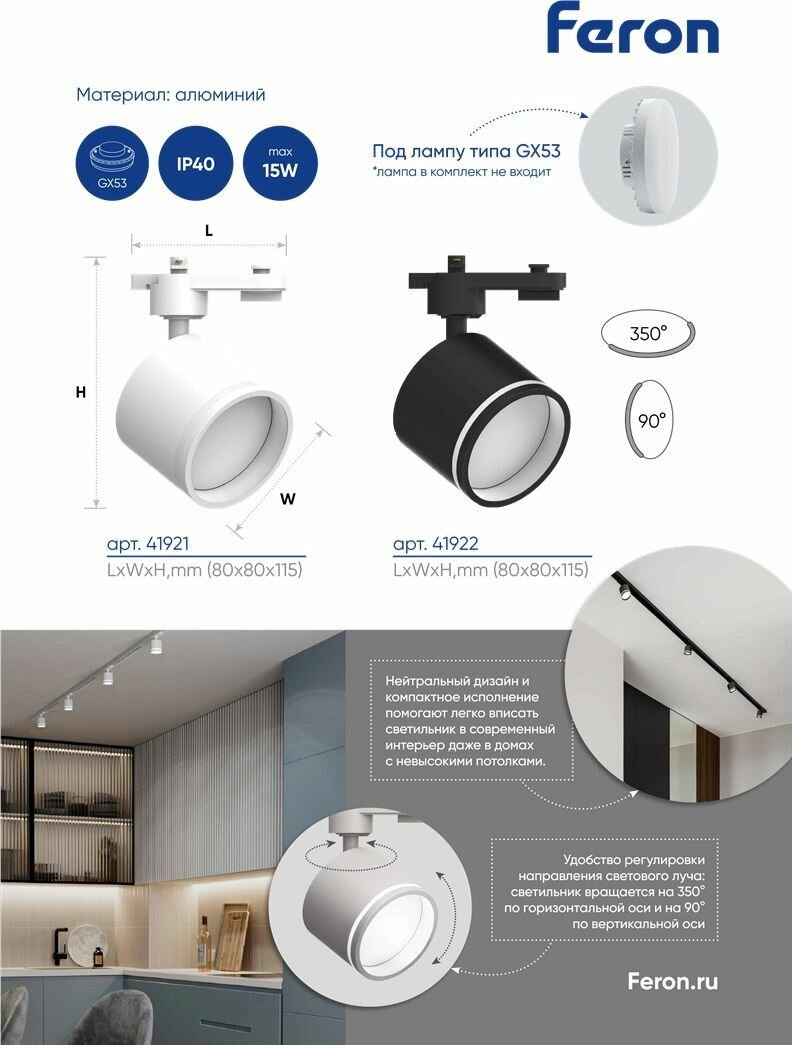 Feron

Материал: алюминий

GX53

IP40

max
15W

Под лампу типа GX53
*лампа в комплект не входит

L

H

W

350°

90°

арт. 41921
LxWxH,mm (80x80x115)

арт. 41922
LxWxH,mm (80x80x115)

Нейтральный дизайн и компактное исполнение помогают легко вписать светильник в современный интерьер даже в домах с невысокими потолками.

Удобство регулировки направления светового луча: светильник вращается на 350° по горизонтальной оси и на 90° по вертикальной оси

Feron.ru